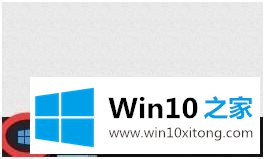 Win10 之家
www.win10xitong.com